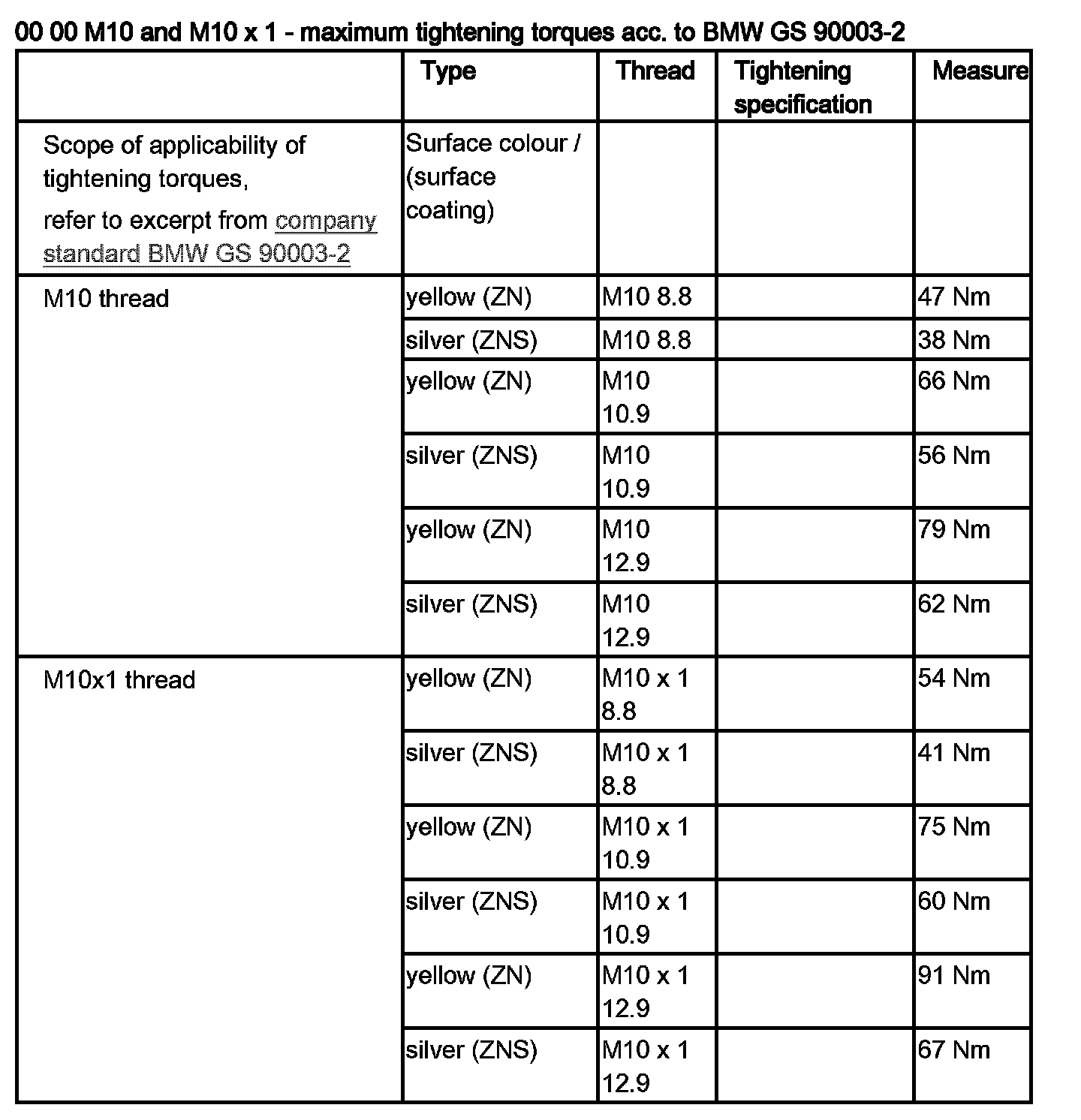 00 00 M10 and M10 x 1 - maximum tightening torques acc. to BMW GS 90003-2

| | Type | Thread | Tightening specification | Measure |
|---|---|---|---|---|
| Scope of applicability of tightening torques, refer to excerpt from company standard BMW GS 90003-2 | Surface colour / (surface coating) | | | |
| M10 thread | yellow (ZN) | M10 8.8 | | 47 Nm |
| | silver (ZNS) | M10 8.8 | | 38 Nm |
| | yellow (ZN) | M10 10.9 | | 66 Nm |
| | silver (ZNS) | M10 10.9 | | 56 Nm |
| | yellow (ZN) | M10 12.9 | | 79 Nm |
| | silver (ZNS) | M10 12.9 | | 62 Nm |
| M10x1 thread | yellow (ZN) | M10 x 1 8.8 | | 54 Nm |
| | silver (ZNS) | M10 x 1 8.8 | | 41 Nm |
| | yellow (ZN) | M10 x 1 10.9 | | 75 Nm |
| | silver (ZNS) | M10 x 1 10.9 | | 60 Nm |
| | yellow (ZN) | M10 x 1 12.9 | | 91 Nm |
| | silver (ZNS) | M10 x 1 12.9 | | 67 Nm |